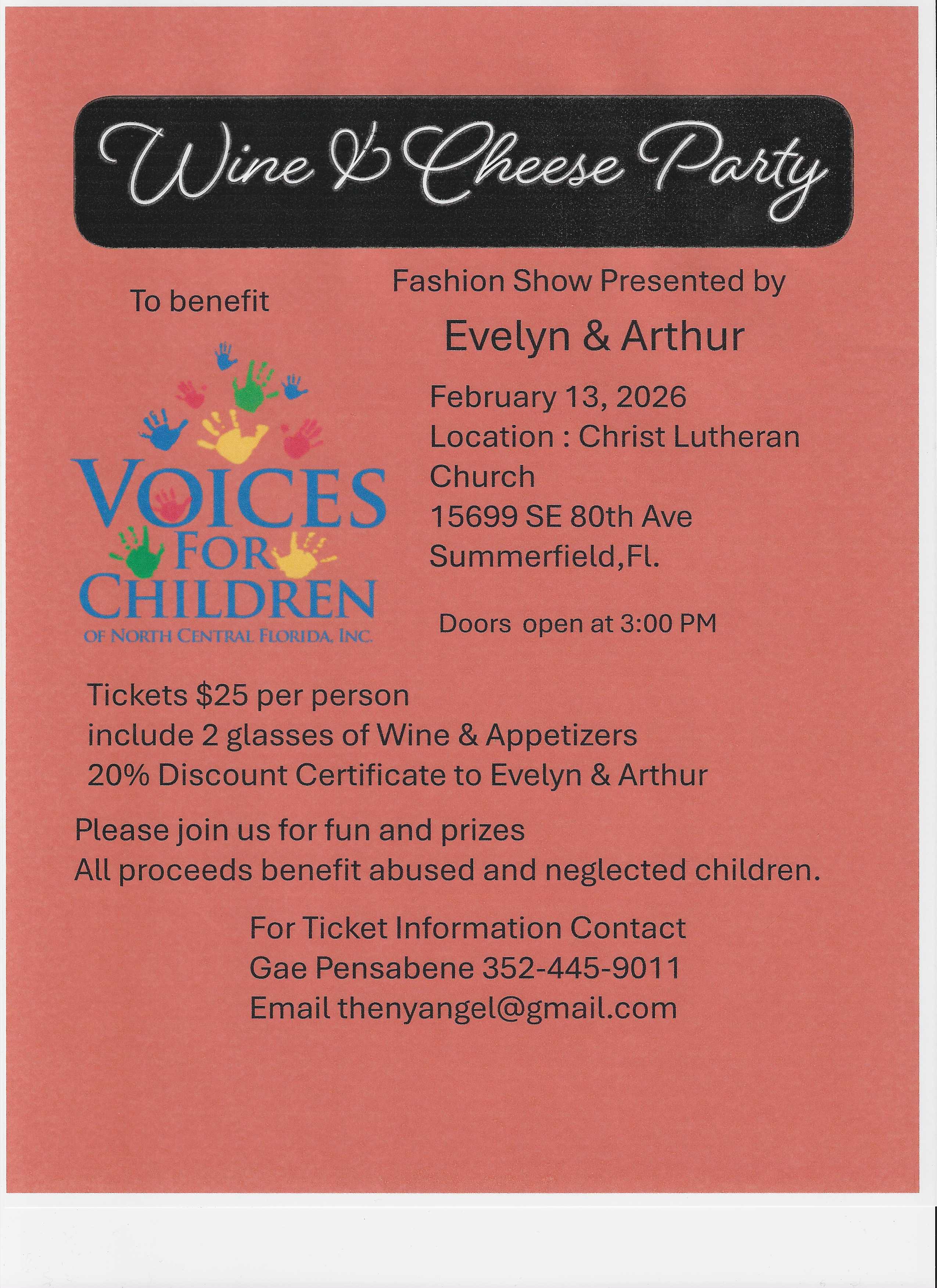 Wine & Cheese Party

To benefit

VOICES
FOR
CHILDREN
OF NORTH CENTRAL FLORIDA, INC.

Fashion Show Presented by

Evelyn & Arthur

February 13, 2026
Location : Christ Lutheran Church
15699 SE 80th Ave
Summerfield,Fl.

Doors open at 3:00 PM

Tickets $25 per person
include 2 glasses of Wine & Appetizers
20% Discount Certificate to Evelyn & Arthur

Please join us for fun and prizes
All proceeds benefit abused and neglected children.

For Ticket Information Contact
Gae Pensabene 352-445-9011
Email thenyangel@gmail.com